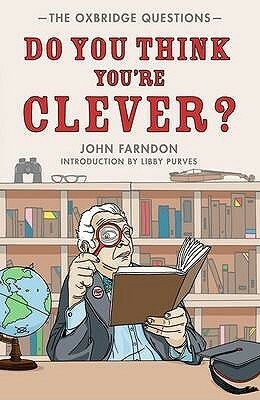 —THE OXBRIDGE QUESTIONS—

DO YOU THINK YOU'RE CLEVER?

JOHN FARNDON

INTRODUCTION BY LIBBY PURVES